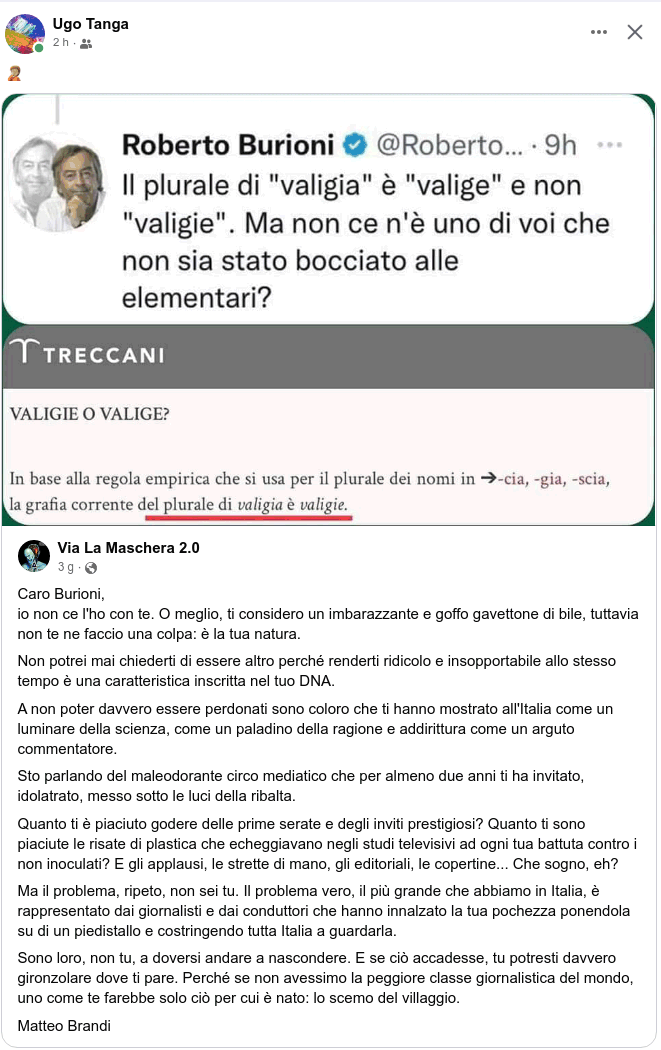 Ugo Tanga
2 h ·

Roberto Burioni @Roberto... · 9h
Il plurale di "valigia" è "valige" e non "valigie". Ma non ce n'è uno di voi che non sia stato bocciato alle elementari?

TRECCANI

VALIGIE O VALIGE?

In base alla regola empirica che si usa per il plurale dei nomi in →-cia, -gia, -scia, la grafia corrente del plurale di valigia è valigie.

Via La Maschera 2.0
3 g ·

Caro Burioni,
io non ce l'ho con te. O meglio, ti considero un imbarazzante e goffo gavettone di bile, tuttavia non te ne faccio una colpa: è la tua natura.

Non potrei mai chiederti di essere altro perché renderti ridicolo e insopportabile allo stesso tempo è una caratteristica inscritta nel tuo DNA.

A non poter davvero essere perdonati sono coloro che ti hanno mostrato all'Italia come un luminare della scienza, come un paladino della ragione e addirittura come un arguto commentatore.

Sto parlando del maleodorante circo mediatico che per almeno due anni ti ha invitato, idolatrato, messo sotto le luci della ribalta.

Quanto ti è piaciuto godere delle prime serate e degli inviti prestigiosi? Quanto ti sono piaciute le risate di plastica che echeggiavano negli studi televisivi ad ogni tua battuta contro i non inoculati? E gli applausi, le strette di mano, gli editoriali, le copertine... Che sogno, eh?

Ma il problema, ripeto, non sei tu. Il problema vero, il più grande che abbiamo in Italia, è rappresentato dai giornalisti e dai conduttori che hanno innalzato la tua pochezza ponendola su di un piedistallo e costringendo tutta Italia a guardarla.

Sono loro, non tu, a doversi andare a nascondere. E se ciò accadesse, tu potresti davvero gironzolare dove ti pare. Perché se non avessimo la peggiore classe giornalistica del mondo, uno come te farebbe solo ciò per cui è nato: lo scemo del villaggio.

Matteo Brandi